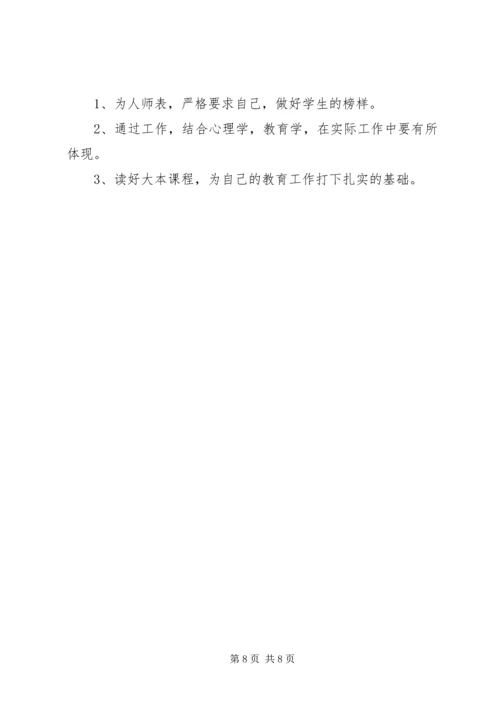 1、为人师表，严格要求自己，做好学生的榜样。

2、通过工作，结合心理学，教育学，在实际工作中要有所体现。

3、读好大本课程，为自己的教育工作打下扎实的基础。

第8页 共8页